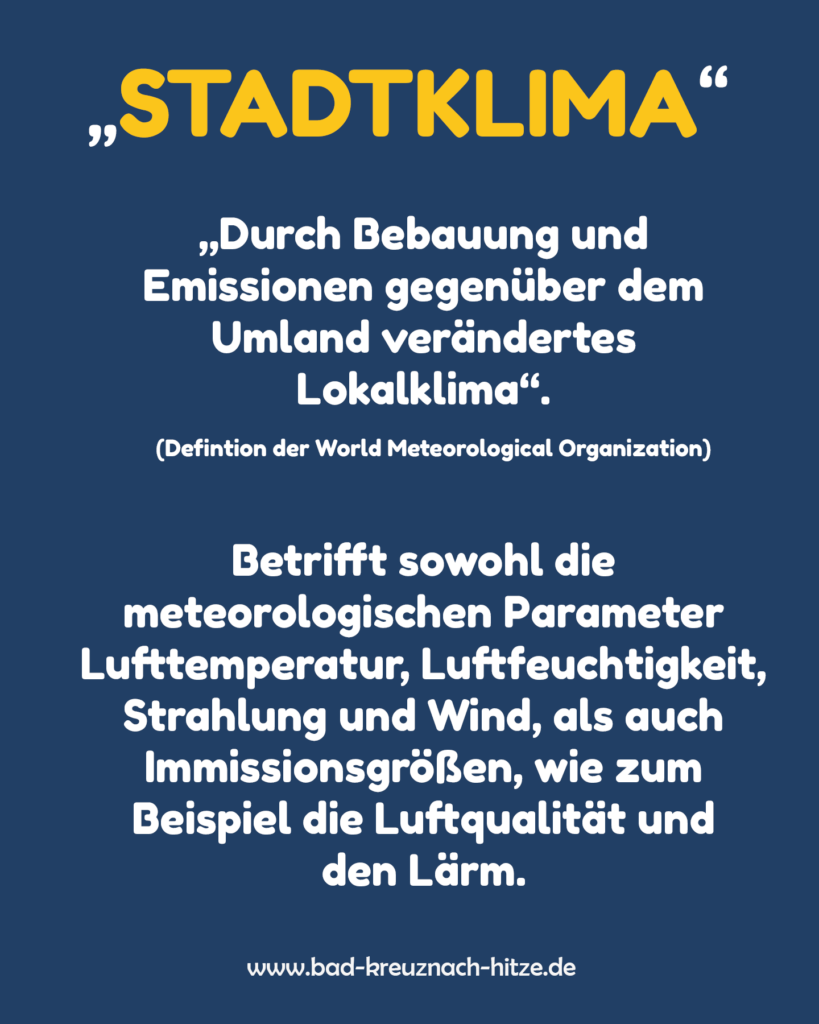 „STADTKLIMA“

„Durch Bebauung und Emissionen gegenüber dem Umland verändertes Lokalklima“.

(Defintion der World Meteorological Organization)

Betrifft sowohl die meteorologischen Parameter Lufttemperatur, Luftfeuchtigkeit, Strahlung und Wind, als auch Immissionsgrößen, wie zum Beispiel die Luftqualität und den Lärm.

www.bad-kreuznach-hitze.de